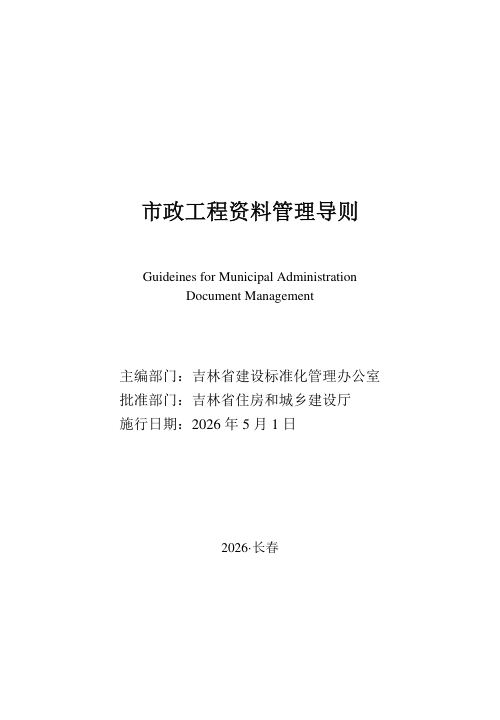 市政工程资料管理导则

Guideines for Municipal Administration Document Management

主编部门：吉林省建设标准化管理办公室
批准部门：吉林省住房和城乡建设厅
施行日期：2026 年 5 月 1 日

2026·长春